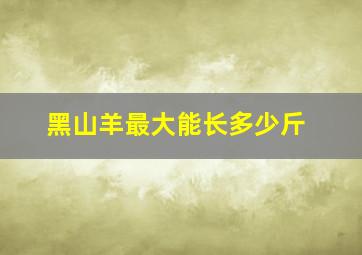 黑山羊最大能长多少斤